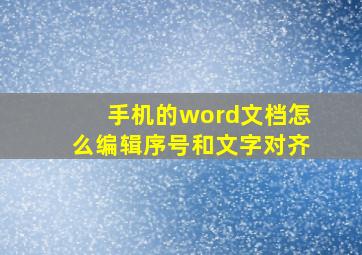 手机的word文档怎么编辑序号和文字对齐